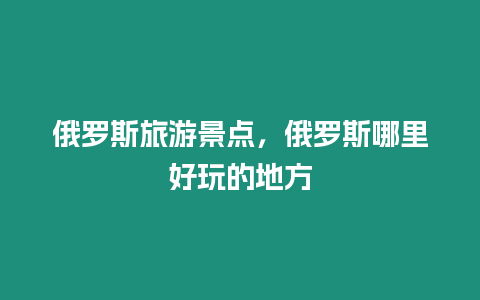 俄罗斯旅游景点，俄罗斯哪里好玩的地方